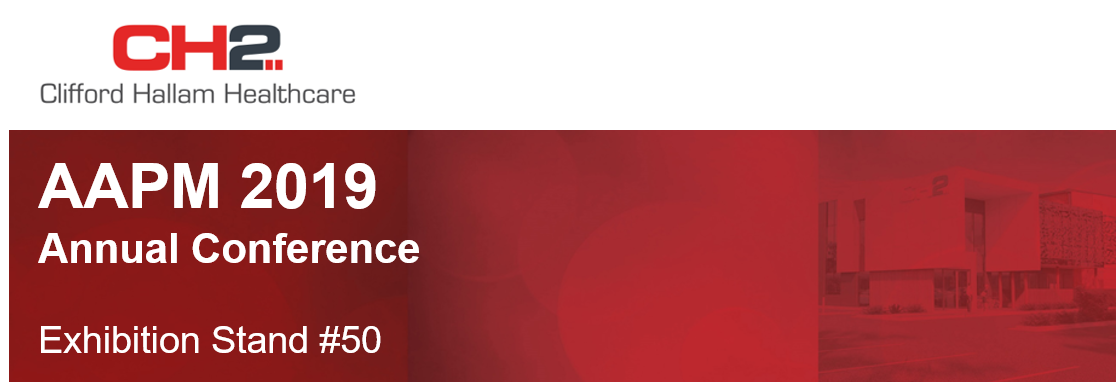 CH2
Clifford Hallam Healthcare

AAPM 2019
Annual Conference

Exhibition Stand #50